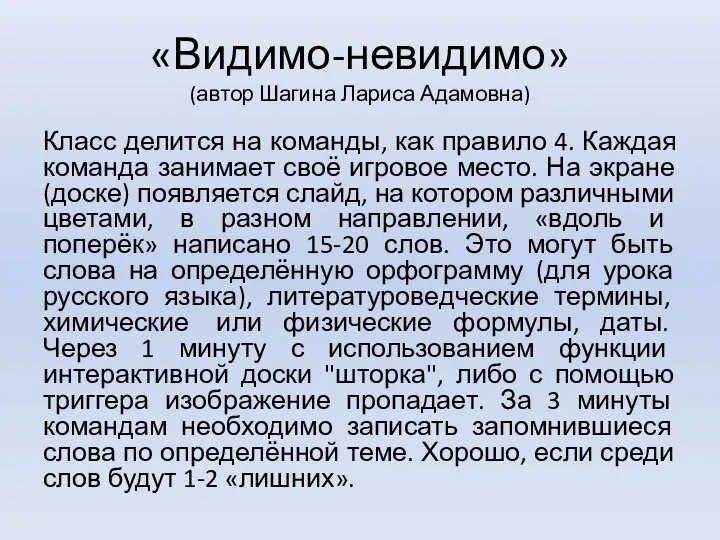 «Видимо-невидимо»
(автор Шагина Лариса Адамовна)

Класс делится на команды, как правило 4. Каждая команда занимает своё игровое место. На экране (доске) появляется слайд, на котором различными цветами, в разном направлении, «вдоль и поперёк» написано 15-20 слов. Это могут быть слова на определённую орфограмму (для урока русского языка), литературоведческие термины, химические или физические формулы, даты. Через 1 минуту с использованием функции интерактивной доски "шторка", либо с помощью триггера изображение пропадает. За 3 минуты командам необходимо записать запомнившиеся слова по определённой теме. Хорошо, если среди слов будут 1-2 «лишних».